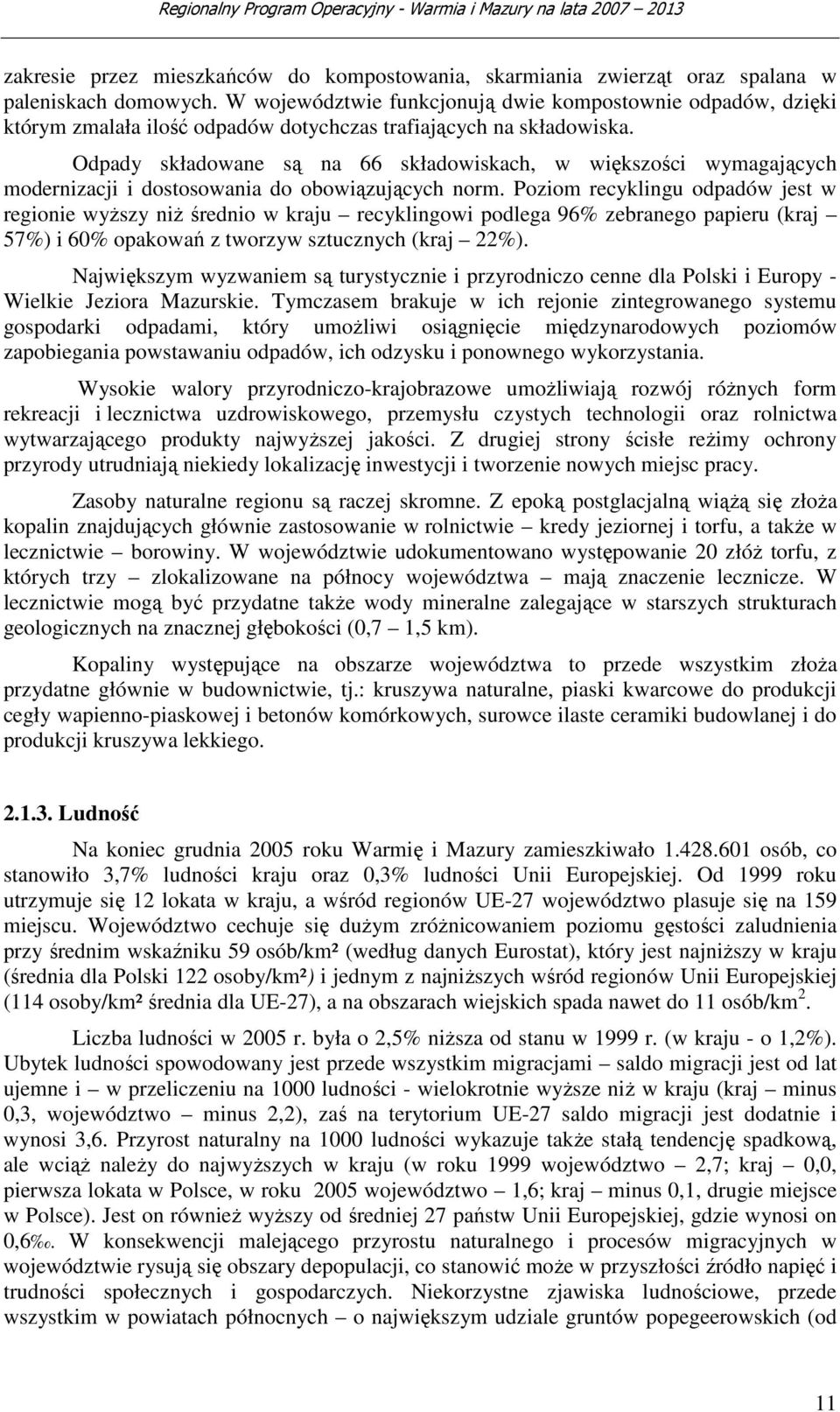 Regionalny Program Operacyjny - Warmia i Mazury na lata 2007 – 2013

zakresie przez mieszkańców do kompostowania, skarmiania zwierząt oraz spalana w paleniskach domowych. W województwie funkcjonują dwie kompostownie odpadów, dzięki którym zmalała ilość odpadów dotychczas trafiających na składowiska.

Odpady składowane są na 66 składowiskach, w większości wymagających modernizacji i dostosowania do obowiązujących norm. Poziom recyklingu odpadów jest w regionie wyższy niż średnio w kraju – recyklingowi podlega 96% zebranego papieru (kraj – 57%) i 60% opakowań z tworzyw sztucznych (kraj – 22%).

Największym wyzwaniem są turystycznie i przyrodniczo cenne dla Polski i Europy - Wielkie Jeziora Mazurskie. Tymczasem brakuje w ich rejonie zintegrowanego systemu gospodarki odpadami, który umożliwi osiągnięcie międzynarodowych poziomów zapobiegania powstawaniu odpadów, ich odzysku i ponownego wykorzystania.

Wysokie walory przyrodniczo-krajobrazowe umożliwiają rozwój różnych form rekreacji i lecznictwa uzdrowiskowego, przemysłu czystych technologii oraz rolnictwa wytwarzającego produkty najwyższej jakości. Z drugiej strony ścisłe reżimy ochrony przyrody utrudniają niekiedy lokalizację inwestycji i tworzenie nowych miejsc pracy.

Zasoby naturalne regionu są raczej skromne. Z epoką postglacjalną wiążą się złoża kopalin znajdujących głównie zastosowanie w rolnictwie – kredy jeziornej i torfu, a także w lecznictwie – borowiny. W województwie udokumentowano występowanie 20 złóż torfu, z których trzy – zlokalizowane na północy województwa – mają znaczenie lecznicze. W lecznictwie mogą być przydatne także wody mineralne zalegające w starszych strukturach geologicznych na znacznej głębokości (0,7 – 1,5 km).

Kopaliny występujące na obszarze województwa to przede wszystkim złoża przydatne głównie w budownictwie, tj.: kruszywa naturalne, piaski kwarcowe do produkcji cegły wapienno-piaskowej i betonów komórkowych, surowce ilaste ceramiki budowlanej i do produkcji kruszywa lekkiego.

2.1.3. Ludność

Na koniec grudnia 2005 roku Warmię i Mazury zamieszkiwało 1.428.601 osób, co stanowiło 3,7% ludności kraju oraz 0,3% ludności Unii Europejskiej. Od 1999 roku utrzymuje się 12 lokata w kraju, a wśród regionów UE-27 województwo plasuje się na 159 miejscu. Województwo cechuje się dużym zróżnicowaniem poziomu gęstości zaludnienia przy średnim wskaźniku 59 osób/km² (według danych Eurostat), który jest najniższy w kraju (średnia dla Polski 122 osoby/km²) i jednym z najniższych wśród regionów Unii Europejskiej (114 osoby/km² średnia dla UE-27), a na obszarach wiejskich spada nawet do 11 osób/km$^2$.

Liczba ludności w 2005 r. była o 2,5% niższa od stanu w 1999 r. (w kraju - o 1,2%). Ubytek ludności spowodowany jest przede wszystkim migracjami – saldo migracji jest od lat ujemne i – w przeliczeniu na 1000 ludności - wielokrotnie wyższe niż w kraju (kraj – minus 0,3, województwo – minus 2,2), zaś na terytorium UE-27 saldo migracji jest dodatnie i wynosi 3,6. Przyrost naturalny na 1000 ludności wykazuje także stałą tendencję spadkową, ale wciąż należy do najwyższych w kraju (w roku 1999 województwo – 2,7; kraj – 0,0, pierwsza lokata w Polsce, w roku 2005 województwo – 1,6; kraj – minus 0,1, drugie miejsce w Polsce). Jest on również wyższy od średniej 27 państw Unii Europejskiej, gdzie wynosi on 0,6‰. W konsekwencji malejącego przyrostu naturalnego i procesów migracyjnych w województwie rysują się obszary depopulacji, co stanowić może w przyszłości źródło napięć i trudności społecznych i gospodarczych. Niekorzystne zjawiska ludnościowe, przede wszystkim w powiatach północnych – o największym udziale gruntów popegeerowskich (od

11